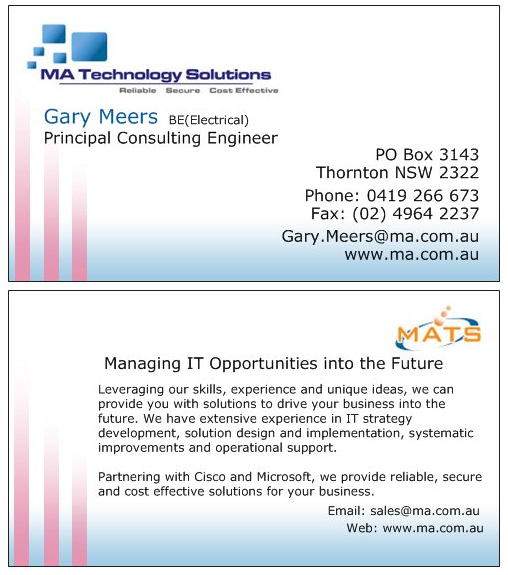 MA Technology Solutions
Reliable Secure Cost Effective

Gary Meers BE(Electrical)
Principal Consulting Engineer

PO Box 3143
Thornton NSW 2322

Phone: 0419 266 673
Fax: (02) 4964 2237

Gary.Meers@ma.com.au
www.ma.com.au

MATS

Managing IT Opportunities into the Future

Leveraging our skills, experience and unique ideas, we can provide you with solutions to drive your business into the future. We have extensive experience in IT strategy development, solution design and implementation, systematic improvements and operational support.

Partnering with Cisco and Microsoft, we provide reliable, secure and cost effective solutions for your business.

Email: sales@ma.com.au
Web: www.ma.com.au